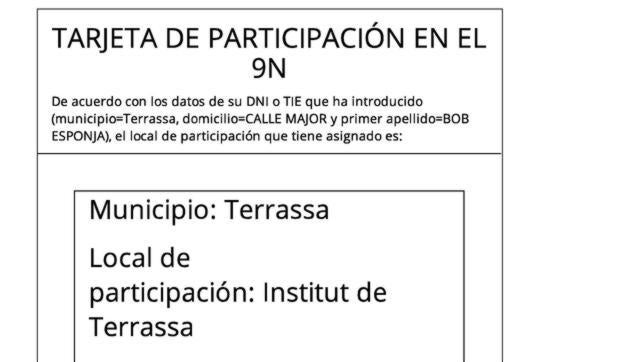 TARJETA DE PARTICIPACIÓN EN EL 9N

De acuerdo con los datos de su DNI o TIE que ha introducido (municipio=Terrassa, domicilio=CALLE MAJOR y primer apellido=BOB ESPONJA), el local de participación que tiene asignado es:

Municipio: Terrassa

Local de participación: Institut de Terrassa